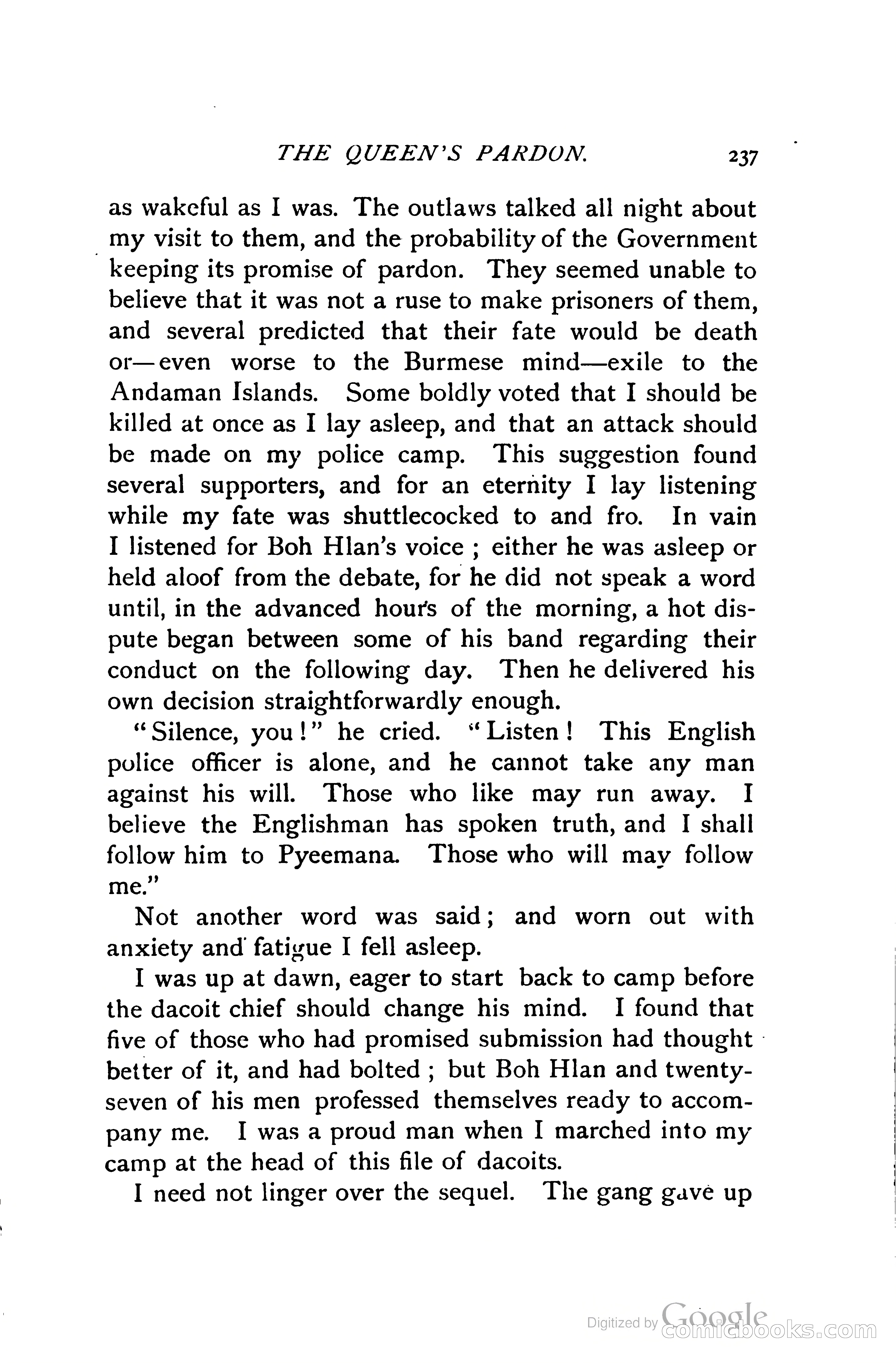 THE QUEEN'S PARDON. 237

as wakeful as I was. The outlaws talked all night about my visit to them, and the probability of the Government keeping its promise of pardon. They seemed unable to believe that it was not a ruse to make prisoners of them, and several predicted that their fate would be death or—even worse to the Burmese mind—exile to the Andaman Islands. Some boldly voted that I should be killed at once as I lay asleep, and that an attack should be made on my police camp. This suggestion found several supporters, and for an eternity I lay listening while my fate was shuttlecocked to and fro. In vain I listened for Boh Hlan's voice ; either he was asleep or held aloof from the debate, for he did not speak a word until, in the advanced hours of the morning, a hot dispute began between some of his band regarding their conduct on the following day. Then he delivered his own decision straightforwardly enough.

"Silence, you!" he cried. "Listen! This English police officer is alone, and he cannot take any man against his will. Those who like may run away. I believe the Englishman has spoken truth, and I shall follow him to Pyeemana. Those who will may follow me."

Not another word was said; and worn out with anxiety and fatigue I fell asleep.

I was up at dawn, eager to start back to camp before the dacoit chief should change his mind. I found that five of those who had promised submission had thought better of it, and had bolted ; but Boh Hlan and twenty-seven of his men professed themselves ready to accompany me. I was a proud man when I marched into my camp at the head of this file of dacoits.

I need not linger over the sequel. The gang gave up

Digitized by Google comicbooks.com